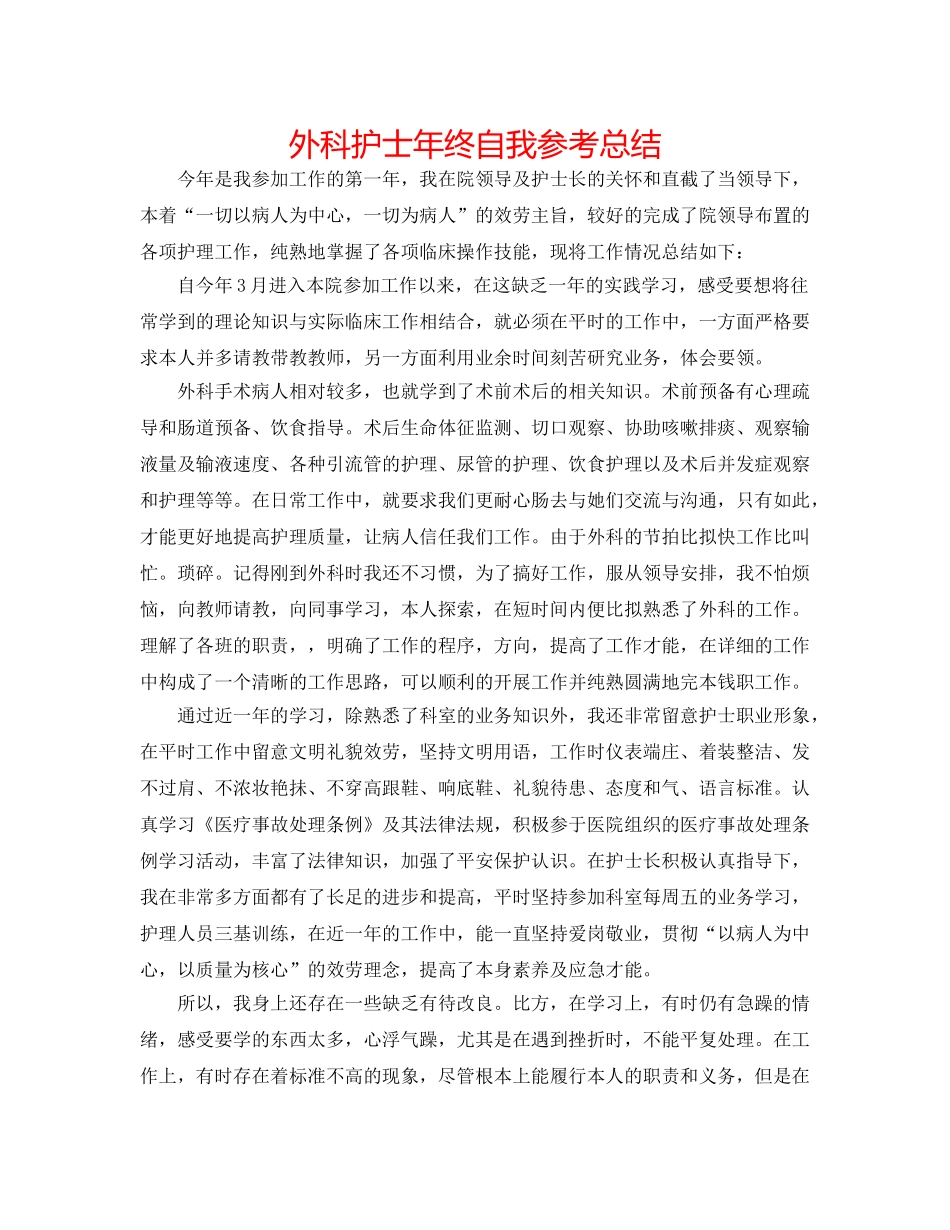 外科护士年终自我参考总结

今年是我参加工作的第一年，我在院领导及护士长的关怀和直截了当领导下，本着“一切以病人为中心，一切为病人”的效劳主旨，较好的完成了院领导布置的各项护理工作，纯熟地掌握了各项临床操作技能，现将工作情况总结如下：

自今年3月进入本院参加工作以来，在这缺乏一年的实践学习，感受要想将往常学到的理论知识与实际临床工作相结合，就必须在平时的工作中，一方面严格要求本人并多请教带教教师，另一方面利用业余时间刻苦研究业务，体会要领。

外科手术病人相对较多，也就学到了术前术后的相关知识。术前预备有心理疏导和肠道预备、饮食指导。术后生命体征监测、切口观察、协助咳嗽排痰、观察输液量及输液速度、各种引流管的护理、尿管的护理、饮食护理以及术后并发症观察和护理等等。在日常工作中，就要求我们更耐心肠去与她们交流与沟通，只有如此，才能更好地提高护理质量，让病人信任我们工作。由于外科的节拍比拟快工作比叫忙。琐碎。记得刚到外科时我还不习惯，为了搞好工作，服从领导安排，我不怕烦恼，向教师请教，向同事学习，本人探索，在短时间内便比拟熟悉了外科的工作。理解了各班的职责，，明确了工作的程序，方向，提高了工作才能，在详细的工作中构成了一个清晰的工作思路，可以顺利的开展工作并纯熟圆满地完本钱职工作。

通过近一年的学习，除熟悉了科室的业务知识外，我还非常留意护士职业形象，在平时工作中留意文明礼貌效劳，坚持文明用语，工作时仪表端庄、着装整洁、发不过肩、不浓妆艳抹、不穿高跟鞋、响底鞋、礼貌待患、态度和气、语言标准。认真学习《医疗事故处理条例》及其法律法规，积极参于医院组织的医疗事故处理条例学习活动，丰富了法律知识，加强了平安保护认识。在护士长积极认真指导下，我在非常多方面都有了长足的进步和提高，平时坚持参加科室每周五的业务学习，护理人员三基训练，在近一年的工作中，能一直坚持爱岗敬业，贯彻“以病人为中心，以质量为核心”的效劳理念，提高了本身素养及应急才能。

所以，我身上还存在一些缺乏有待改良。比方，在学习上，有时仍有急躁的情绪，感受要学的东西太多，心浮气躁，尤其是在遇到挫折时，不能平复处理。在工作上，有时存在着标准不高的现象，尽管根本上能履行本人的职责和义务，但是在